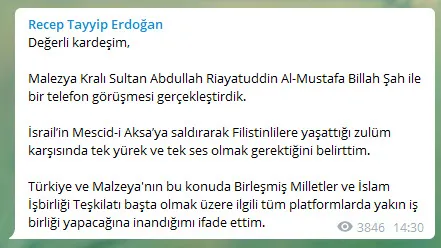 Recep Tayyip Erdoğan
Değerli kardeşim,

Malezya Kralı Sultan Abdullah Riayatuddin Al-Mustafa Billah Şah ile bir telefon görüşmesi gerçekleştirdik.

İsrail'in Mescid-i Aksa'ya saldırarak Filistinlilere yaşattığı zulüm karşısında tek yürek ve tek ses olmak gerektiğini belirttim.

Türkiye ve Malzeya'nın bu konuda Birleşmiş Milletler ve İslam İşbirliği Teşkilatı başta olmak üzere ilgili tüm platformlarda yakın iş birliği yapacağına inandığımı ifade ettim.

3846 14:30